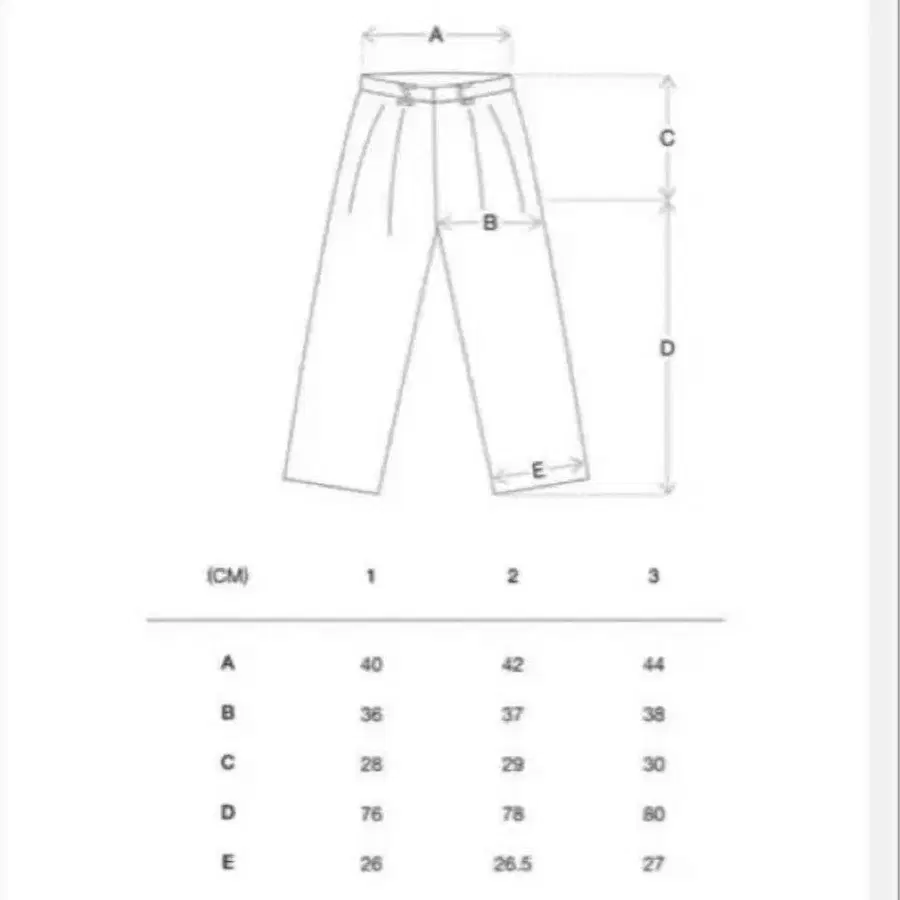 A
C
B
D
E

| (CM) | 1 | 2 | 3 |
|---|---|---|---|
| A | 40 | 42 | 44 |
| B | 36 | 37 | 38 |
| C | 28 | 29 | 30 |
| D | 76 | 78 | 80 |
| E | 26 | 26.5 | 27 |